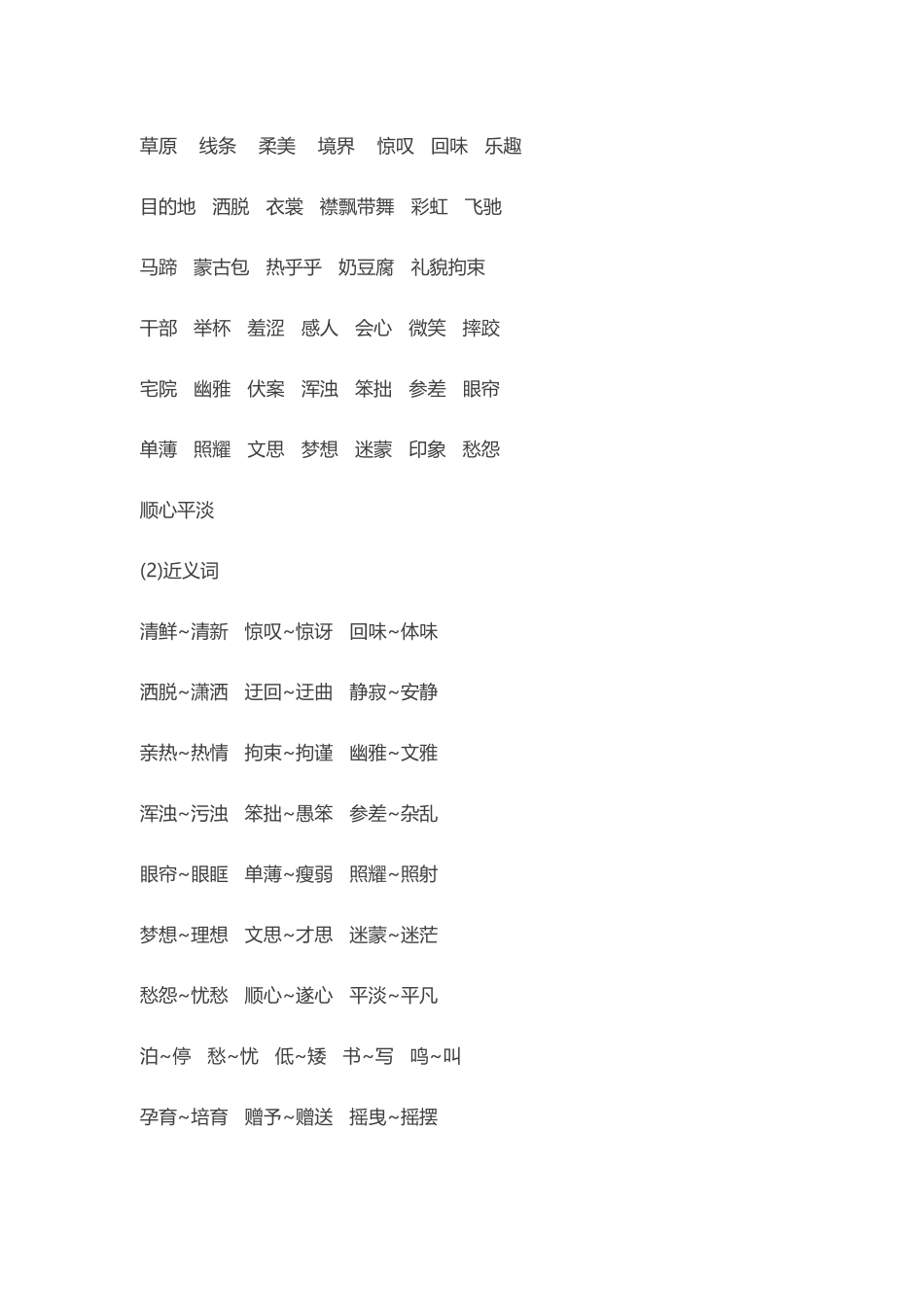 草原　线条　柔美　境界　惊叹　回味　乐趣

目的地　洒脱　衣裳　襟飘带舞　彩虹　飞驰

马蹄　蒙古包　热乎乎　奶豆腐　礼貌拘束

干部　举杯　羞涩　感人　会心　微笑　摔跤

宅院　幽雅　伏案　浑浊　笨拙　参差　眼帘

单薄　照耀　文思　梦想　迷蒙　印象　愁怨

顺心平淡

(2)近义词

清鲜~清新　惊叹~惊讶　回味~体味

洒脱~潇洒　迂回~迂曲　静寂~安静

亲热~热情　拘束~拘谨　幽雅~文雅

浑浊~污浊　笨拙~愚笨　参差~杂乱

眼帘~眼眶　单薄~瘦弱　照耀~照射

梦想~理想　文思~才思　迷蒙~迷茫

愁怨~忧愁　顺心~遂心　平淡~平凡

泊~停　愁~忧　低~矮　书~写　鸣~叫

孕育~培育　赠予~赠送　摇曳~摇摆